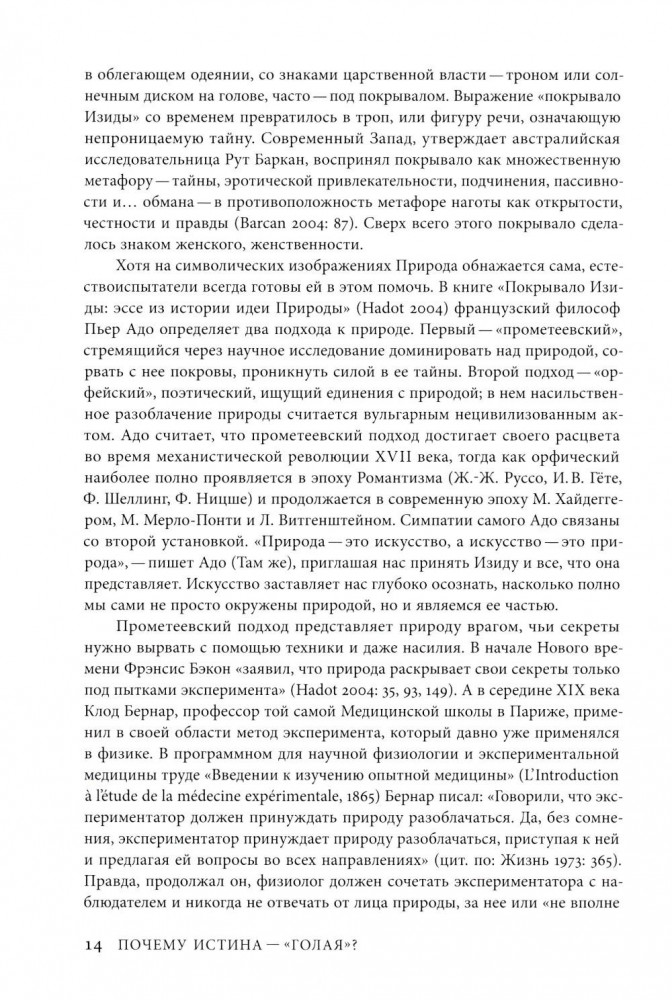 в облегающем одеянии, со знаками царственной власти — троном или солнечным диском на голове, часто — под покрывалом. Выражение «покрывало Изиды» со временем превратилось в троп, или фигуру речи, означающую непроницаемую тайну. Современный Запад, утверждает австралийская исследовательница Рут Баркан, воспринял покрывало как множественную метафору — тайны, эротической привлекательности, подчинения, пассивности и... обмана — в противоположность метафоре наготы как открытости, честности и правды (Barcan 2004: 87). Сверх всего этого покрывало сделалось знаком женского, женственности.

Хотя на символических изображениях Природа обнажается сама, естествоиспытатели всегда готовы ей в этом помочь. В книге «Покрывало Изиды: эссе из истории идеи Природы» (Hadot 2004) французский философ Пьер Адо определяет два подхода к природе. Первый — «прометеевский», стремящийся через научное исследование доминировать над природой, сорвать с нее покровы, проникнуть силой в ее тайны. Второй подход — «орфейский», поэтический, ищущий единения с природой; в нем насильственное разоблачение природы считается вульгарным нецивилизованным актом. Адо считает, что прометеевский подход достигает своего расцвета во время механистической революции XVII века, тогда как орфический наиболее полно проявляется в эпоху Романтизма (Ж.-Ж. Руссо, И. В. Гёте, Ф. Шеллинг, Ф. Ницше) и продолжается в современную эпоху М. Хайдеггером, М. Мерло-Понти и Л. Витгенштейном. Симпатии самого Адо связаны со второй установкой. «Природа — это искусство, а искусство — это природа», — пишет Адо (Там же), приглашая нас принять Изиду и все, что она представляет. Искусство заставляет нас глубоко осознать, насколько полно мы сами не просто окружены природой, но и являемся ее частью.

Прометеевский подход представляет природу врагом, чьи секреты нужно вырвать с помощью техники и даже насилия. В начале Нового времени Фрэнсис Бэкон «заявил, что природа раскрывает свои секреты только под пытками эксперимента» (Hadot 2004: 35, 93, 149). А в середине XIX века Клод Бернар, профессор той самой Медицинской школы в Париже, применил в своей области метод эксперимента, который давно уже применялся в физике. В программном для научной физиологии и экспериментальной медицины труде «Введении к изучению опытной медицины» (L'Introduction à l'étude de la médecine expérimentale, 1865) Бернар писал: «Говорили, что экспериментатор должен принуждать природу разоблачаться. Да, без сомнения, экспериментатор принуждает природу разоблачаться, приступая к ней и предлагая ей вопросы во всех направлениях» (цит. по: Жизнь 1973: 365). Правда, продолжал он, физиолог должен сочетать экспериментатора с наблюдателем и никогда не отвечать от лица природы, за нее или «не вполне

14 ПОЧЕМУ ИСТИНА — «ГОЛАЯ»?